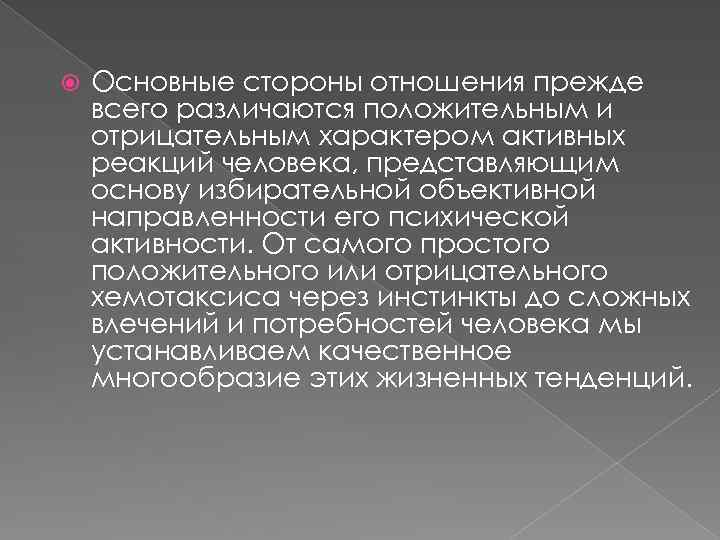 Основные стороны отношения прежде всего различаются положительным и отрицательным характером активных реакций человека, представляющим основу избирательной объективной направленности его психической активности. От самого простого положительного или отрицательного хемотаксиса через инстинкты до сложных влечений и потребностей человека мы устанавливаем качественное многообразие этих жизненных тенденций.